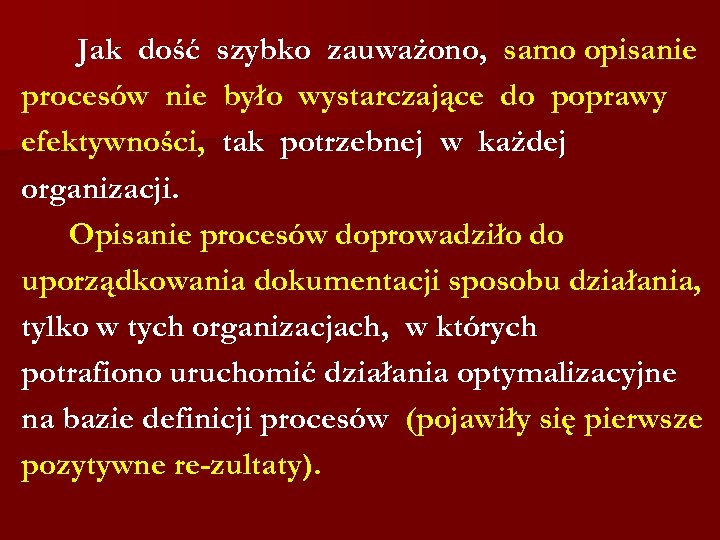 Jak dość szybko zauważono, samo opisanie procesów nie było wystarczające do poprawy efektywności, tak potrzebnej w każdej organizacji.

Opisanie procesów doprowadziło do uporządkowania dokumentacji sposobu działania, tylko w tych organizacjach, w których potrafiono uruchomić działania optymalizacyjne na bazie definicji procesów (pojawiły się pierwsze pozytywne re-zultaty).